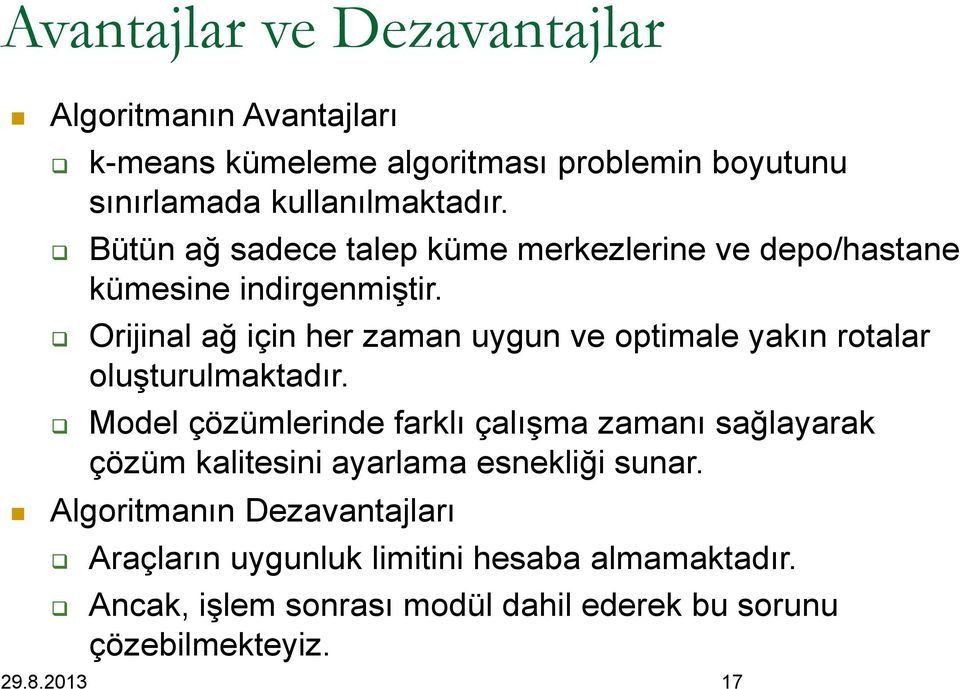 Avantajlar ve Dezavantajlar

Algoritmanın Avantajları

k-means kümeleme algoritması problemin boyutunu sınırlamada kullanılmaktadır.

Bütün ağ sadece talep küme merkezlerine ve depo/hastane kümesine indirgenmiştir.

Orijinal ağ için her zaman uygun ve optimale yakın rotalar oluşturulmaktadır.

Model çözümlerinde farklı çalışma zamanı sağlayarak çözüm kalitesini ayarlama esnekliği sunar.

Algoritmanın Dezavantajları

Araçların uygunluk limitini hesaba almamaktadır.

Ancak, işlem sonrası modül dahil ederek bu sorunu çözebilmekteyiz.

29.8.2013

17